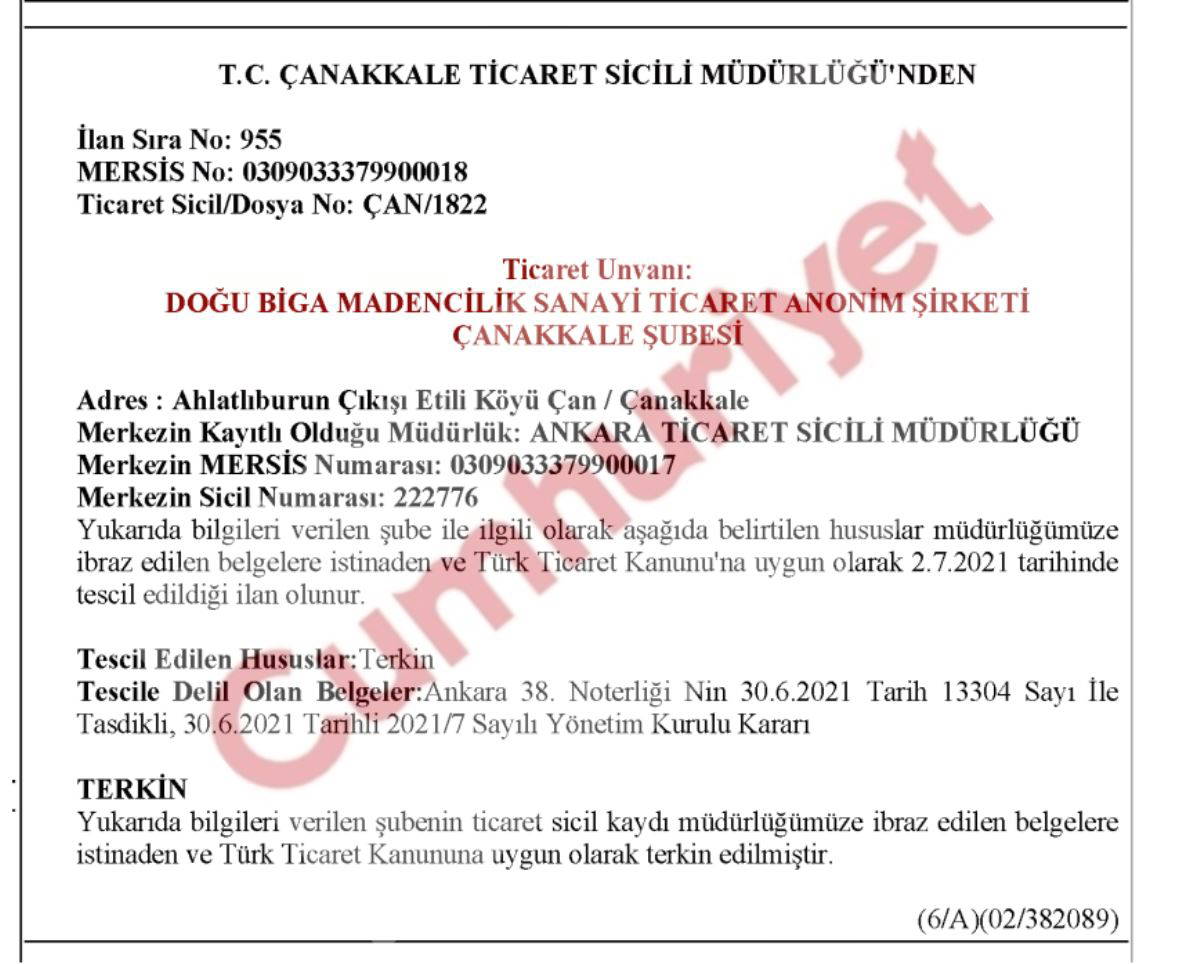 T.C. ÇANAKKALE TİCARET SİCİLİ MÜDÜRLÜĞÜ'NDEN

İlan Sıra No: 955
MERSİS No: 0309033379900018
Ticaret Sicil/Dosya No: ÇAN/1822

Ticaret Unvanı:
DOĞU BİGA MADENCİLİK SANAYİ TİCARET ANONİM ŞİRKETİ
ÇANAKKALE ŞUBESİ

Adres : Ahlatlıburun Çıkışı Etili Köyü Çan / Çanakkale
Merkezin Kayıtlı Olduğu Müdürlük: ANKARA TİCARET SİCİLİ MÜDÜRLÜĞÜ
Merkezin MERSİS Numarası: 0309033379900017
Merkezin Sicil Numarası: 222776

Yukarıda bilgileri verilen şube ile ilgili olarak aşağıda belirtilen hususlar müdürlüğümüze ibraz edilen belgelere istinaden ve Türk Ticaret Kanunu'na uygun olarak 2.7.2021 tarihinde tescil edildiği ilan olunur.

Tescil Edilen Hususlar:Terkin
Tescile Delil Olan Belgeler:Ankara 38. Noterliği Nin 30.6.2021 Tarih 13304 Sayı İle Tasdikli, 30.6.2021 Tarihli 2021/7 Sayılı Yönetim Kurulu Kararı

TERKİN
Yukarıda bilgileri verilen şubenin ticaret sicil kaydı müdürlüğümüze ibraz edilen belgelere istinaden ve Türk Ticaret Kanununa uygun olarak terkin edilmiştir.

(6/A)(02/382089)

Cumhuriyet